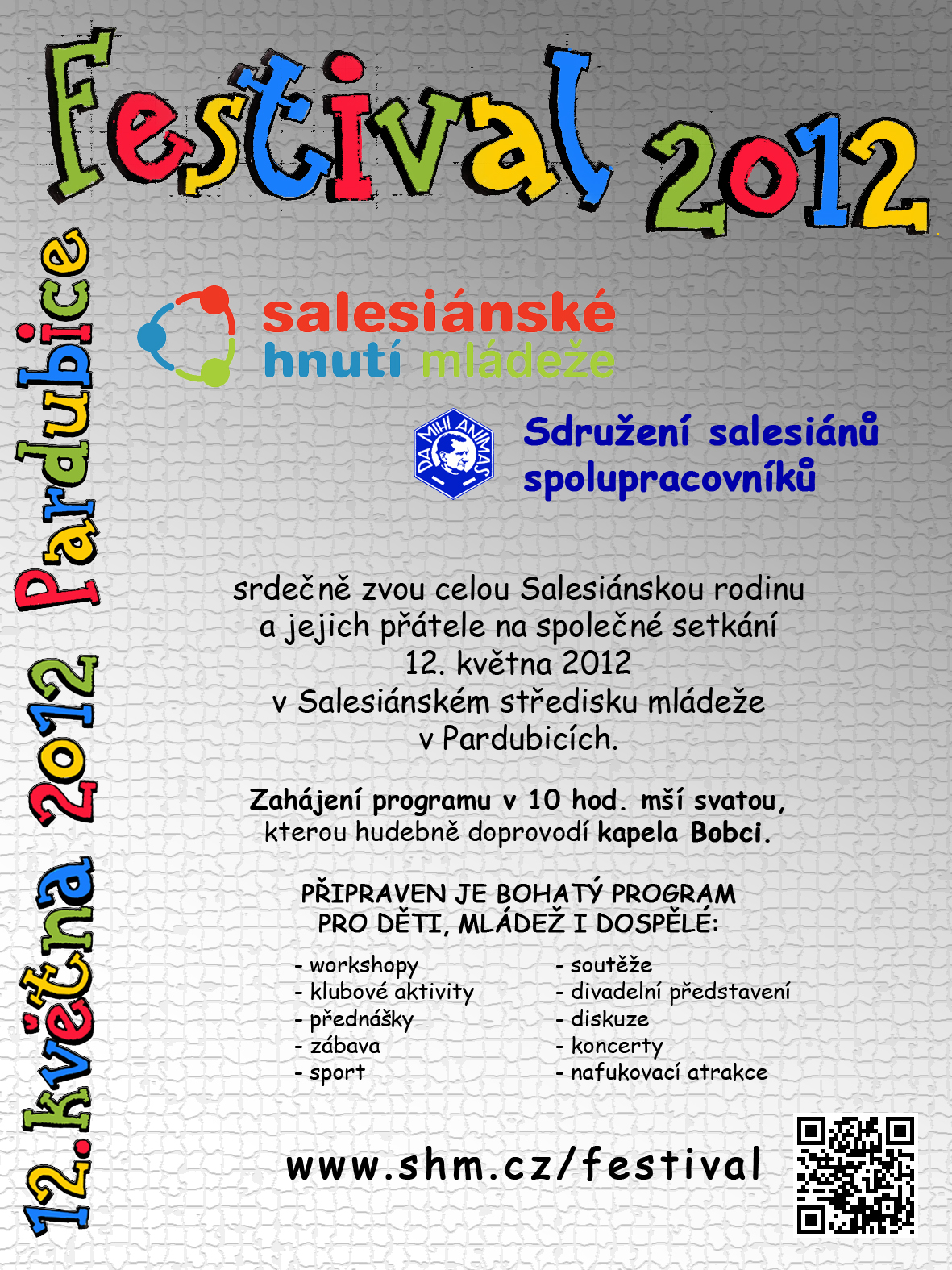 Festival 2012

12. května 2012 Pardubice

salesiánské hnutí mládeže

DA MIHI ANIMAS

Sdružení salesiánů spolupracovníků

srdečně zvou celou Salesiánskou rodinu a jejich přátele na společné setkání 12. května 2012 v Salesiánském středisku mládeže v Pardubicích.

Zahájení programu v 10 hod. mší svatou, kterou hudebně doprovodí kapela Bobci.

PŘIPRAVEN JE BOHATÝ PROGRAM PRO DĚTI, MLÁDEŽ I DOSPĚLÉ:

- workshopy
- klubové aktivity
- přednášky
- zábava
- sport

- soutěže
- divadelní představení
- diskuze
- koncerty
- nafukovací atrakce

www.shm.cz/festival